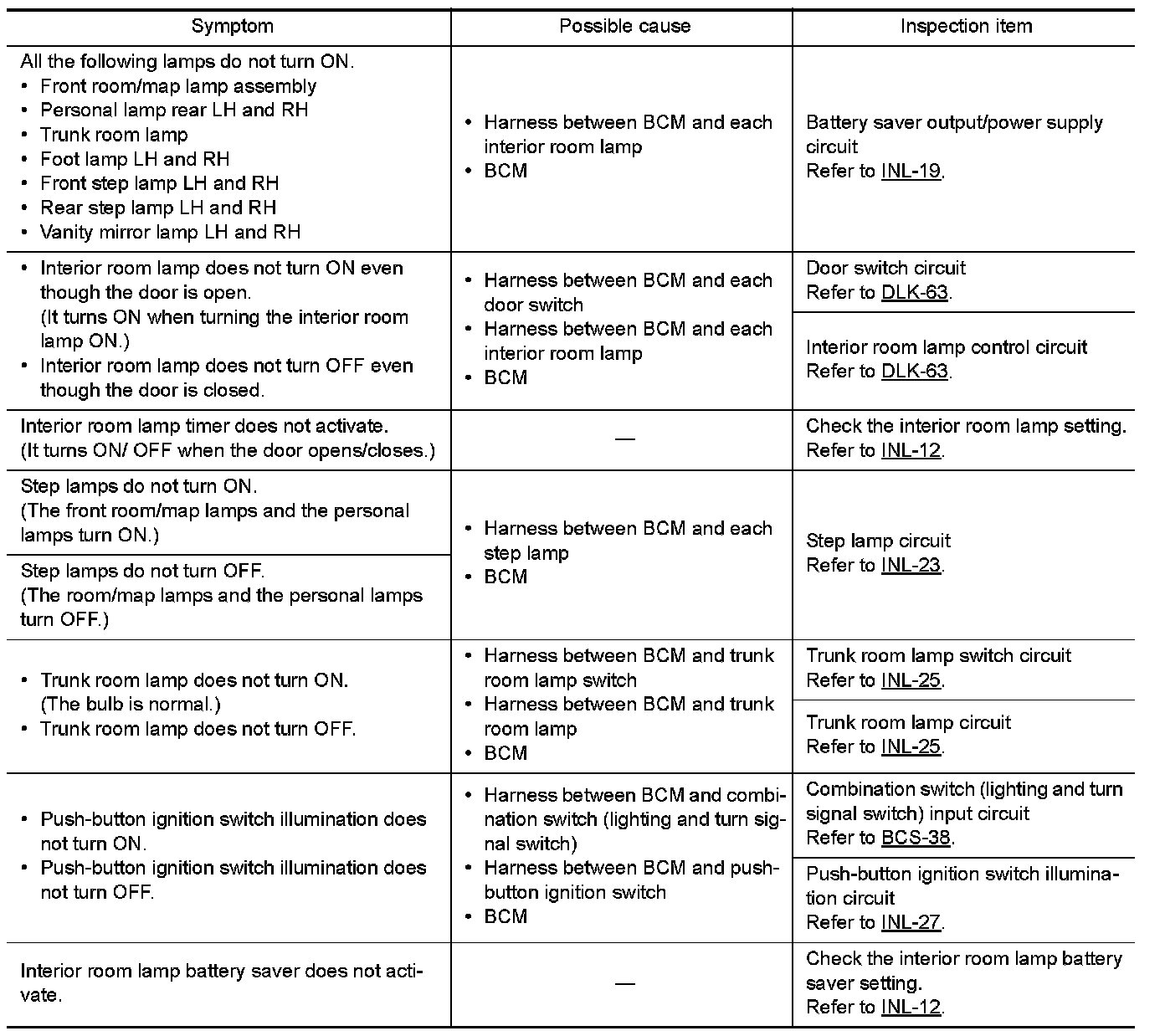 | Symptom | Possible cause | Inspection item |
|---|---|---|
| All the following lamps do not turn ON. • Front room/map lamp assembly • Personal lamp rear LH and RH • Trunk room lamp • Foot lamp LH and RH • Front step lamp LH and RH • Rear step lamp LH and RH • Vanity mirror lamp LH and RH | • Harness between BCM and each interior room lamp • BCM | Battery saver output/power supply circuit Refer to INL-19. |
| • Interior room lamp does not turn ON even though the door is open. (It turns ON when turning the interior room lamp ON.) • Interior room lamp does not turn OFF even though the door is closed. | • Harness between BCM and each door switch • Harness between BCM and each interior room lamp • BCM | Door switch circuit Refer to DLK-63. |
| | | Interior room lamp control circuit Refer to DLK-63. |
| Interior room lamp timer does not activate. (It turns ON/ OFF when the door opens/closes.) | — | Check the interior room lamp setting. Refer to INL-12. |
| Step lamps do not turn ON. (The front room/map lamps and the personal lamps turn ON.) | • Harness between BCM and each step lamp • BCM | Step lamp circuit Refer to INL-23. |
| Step lamps do not turn OFF. (The room/map lamps and the personal lamps turn OFF.) | | |
| • Trunk room lamp does not turn ON. (The bulb is normal.) • Trunk room lamp does not turn OFF. | • Harness between BCM and trunk room lamp switch • Harness between BCM and trunk room lamp • BCM | Trunk room lamp switch circuit Refer to INL-25. |
| | | Trunk room lamp circuit Refer to INL-25. |
| • Push-button ignition switch illumination does not turn ON. • Push-button ignition switch illumination does not turn OFF. | • Harness between BCM and combination switch (lighting and turn signal switch) • Harness between BCM and push-button ignition switch • BCM | Combination switch (lighting and turn signal switch) input circuit Refer to BCS-38. |
| | | Push-button ignition switch illumination circuit Refer to INL-27. |
| Interior room lamp battery saver does not activate. | — | Check the interior room lamp battery saver setting. Refer to INL-12. |